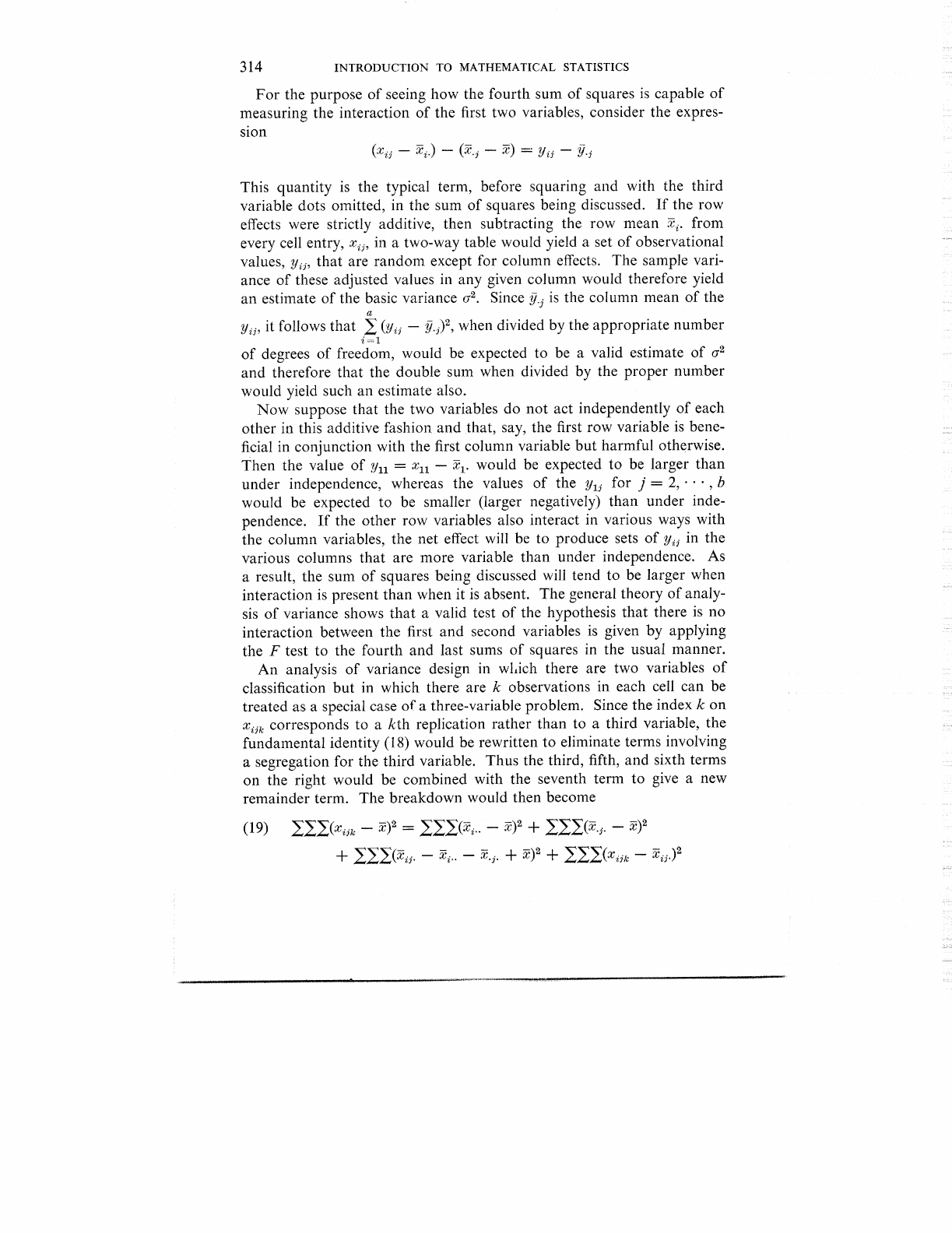 314 INTRODUCTION TO MATHEMATICAL STATISTICS

For the purpose of seeing how the fourth sum of squares is capable of measuring the interaction of the first two variables, consider the expression

$(x_{ij} - \bar{x}_{i\cdot}) - (\bar{x}_{\cdot j} - \bar{x}) = y_{ij} - \bar{y}_{\cdot j}$

This quantity is the typical term, before squaring and with the third variable dots omitted, in the sum of squares being discussed. If the row effects were strictly additive, then subtracting the row mean $\bar{x}_{i\cdot}$ from every cell entry, $x_{ij}$, in a two-way table would yield a set of observational values, $y_{ij}$, that are random except for column effects. The sample variance of these adjusted values in any given column would therefore yield an estimate of the basic variance $\sigma^2$. Since $\bar{y}_{\cdot j}$ is the column mean of the $y_{ij}$, it follows that $\sum_{i=1}^{a} (y_{ij} - \bar{y}_{\cdot j})^2$, when divided by the appropriate number of degrees of freedom, would be expected to be a valid estimate of $\sigma^2$ and therefore that the double sum when divided by the proper number would yield such an estimate also.

Now suppose that the two variables do not act independently of each other in this additive fashion and that, say, the first row variable is beneficial in conjunction with the first column variable but harmful otherwise. Then the value of $y_{11} = x_{11} - \bar{x}_{1\cdot}$ would be expected to be larger than under independence, whereas the values of the $y_{1j}$ for $j = 2, \cdots, b$ would be expected to be smaller (larger negatively) than under independence. If the other row variables also interact in various ways with the column variables, the net effect will be to produce sets of $y_{ij}$ in the various columns that are more variable than under independence. As a result, the sum of squares being discussed will tend to be larger when interaction is present than when it is absent. The general theory of analysis of variance shows that a valid test of the hypothesis that there is no interaction between the first and second variables is given by applying the F test to the fourth and last sums of squares in the usual manner.

An analysis of variance design in which there are two variables of classification but in which there are k observations in each cell can be treated as a special case of a three-variable problem. Since the index k on $x_{ijk}$ corresponds to a kth replication rather than to a third variable, the fundamental identity (18) would be rewritten to eliminate terms involving a segregation for the third variable. Thus the third, fifth, and sixth terms on the right would be combined with the seventh term to give a new remainder term. The breakdown would then become

(19) $\sum\sum\sum(x_{ijk} - \bar{x})^2 = \sum\sum\sum(\bar{x}_{i\cdot\cdot} - \bar{x})^2 + \sum\sum\sum(\bar{x}_{\cdot j\cdot} - \bar{x})^2$
$+ \sum\sum\sum(\bar{x}_{ij\cdot} - \bar{x}_{i\cdot\cdot} - \bar{x}_{\cdot j\cdot} + \bar{x})^2 + \sum\sum\sum(x_{ijk} - \bar{x}_{ij\cdot})^2$